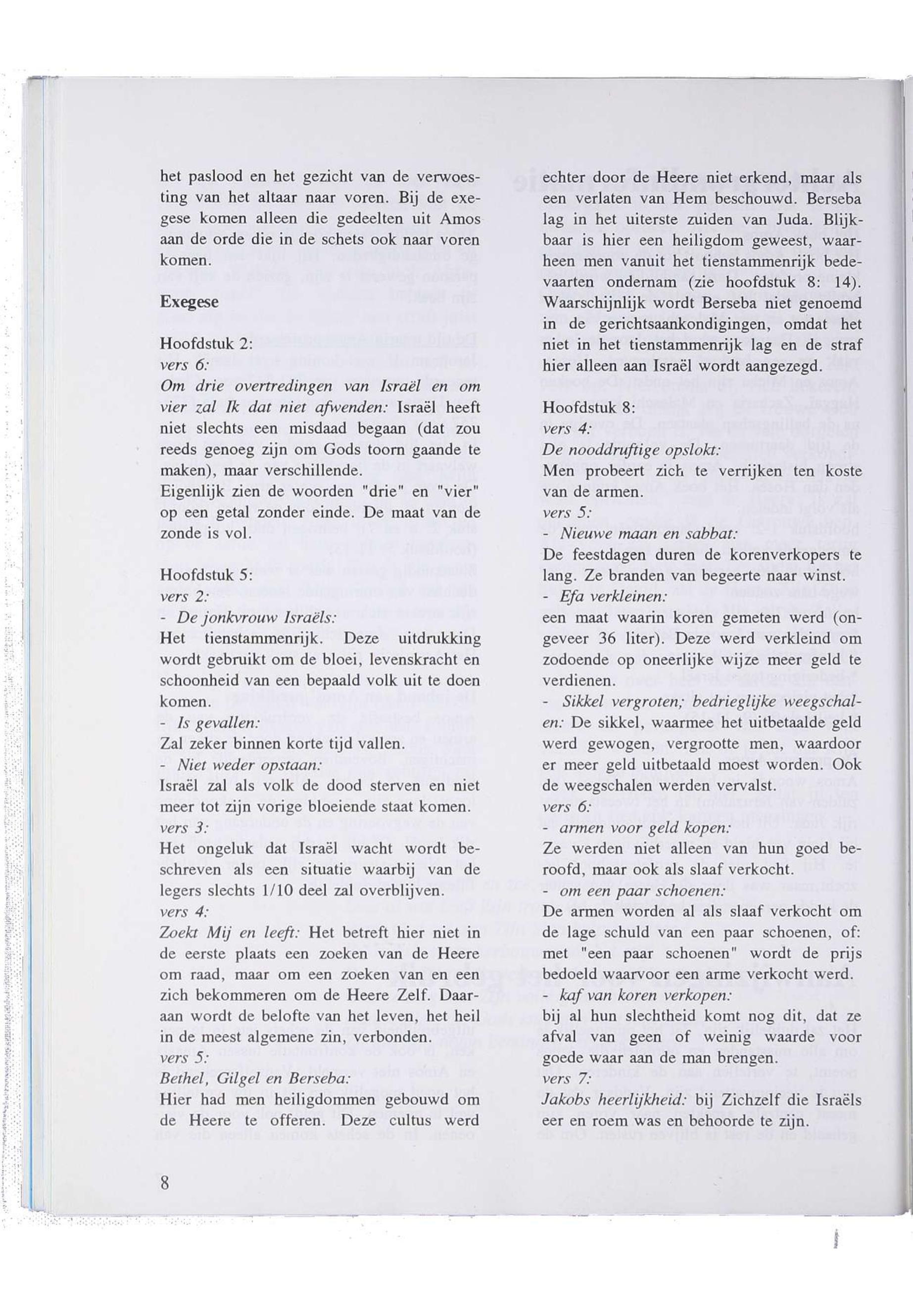 het paslood en het gezicht van de verwoesting van het altaar naar voren. Bij de exegese komen alleen die gedeelten uit Amos aan de orde die in de schets ook naar voren komen.

Exegese

Hoofdstuk 2:
vers 6:
Om drie overtredingen van Israël en om vier zal Ik dat niet afwenden: Israël heeft niet slechts een misdaad begaan (dat zou reeds genoeg zijn om Gods toorn gaande te maken), maar verschillende.
Eigenlijk zien de woorden "drie" en "vier" op een getal zonder einde. De maat van de zonde is vol.

Hoofdstuk 5:
vers 2:
- De jonkvrouw Israëls:
Het tienstammenrijk. Deze uitdrukking wordt gebruikt om de bloei, levenskracht en schoonheid van een bepaald volk uit te doen komen.
- Is gevallen:
Zal zeker binnen korte tijd vallen.
- Niet weder opstaan:
Israël zal als volk de dood sterven en niet meer tot zijn vorige bloeiende staat komen.
vers 3:
Het ongeluk dat Israël wacht wordt beschreven als een situatie waarbij van de legers slechts 1/10 deel zal overblijven.
vers 4:
Zoekt Mij en leeft: Het betreft hier niet in de eerste plaats een zoeken van de Heere om raad, maar om een zoeken van en een zich bekommeren om de Heere Zelf. Daaraan wordt de belofte van het leven, het heil in de meest algemene zin, verbonden.
vers 5:
Bethel, Gilgel en Berseba:
Hier had men heiligdommen gebouwd om de Heere te offeren. Deze cultus werd echter door de Heere niet erkend, maar als een verlaten van Hem beschouwd. Berseba lag in het uiterste zuiden van Juda. Blijkbaar is hier een heiligdom geweest, waarheen men vanuit het tienstammenrijk bedevaarten ondernam (zie hoofdstuk 8: 14). Waarschijnlijk wordt Berseba niet genoemd in de gerichtsaankondigingen, omdat het niet in het tienstammenrijk lag en de straf hier alleen aan Israël wordt aangezegd.

Hoofdstuk 8:
vers 4:
De nooddruftige opslokt:
Men probeert zich te verrijken ten koste van de armen.
vers 5:
- Nieuwe maan en sabbat:
De feestdagen duren de korenverkopers te lang. Ze branden van begeerte naar winst.
- Efa verkleinen:
een maat waarin koren gemeten werd (ongeveer 36 liter). Deze werd verkleind om zodoende op oneerlijke wijze meer geld te verdienen.
- Sikkel vergroten; bedrieglijke weegschalen: De sikkel, waarmee het uitbetaalde geld werd gewogen, vergrootte men, waardoor er meer geld uitbetaald moest worden. Ook de weegschalen werden vervalst.
vers 6:
- armen voor geld kopen:
Ze werden niet alleen van hun goed beroofd, maar ook als slaaf verkocht.
- om een paar schoenen:
De armen worden al als slaaf verkocht om de lage schuld van een paar schoenen, of: met "een paar schoenen" wordt de prijs bedoeld waarvoor een arme verkocht werd.
- kaf van koren verkopen:
bij al hun slechtheid komt nog dit, dat ze afval van geen of weinig waarde voor goede waar aan de man brengen.
vers 7:
Jakobs heerlijkheid: bij Zichzelf die Israëls eer en roem was en behoorde te zijn.

8